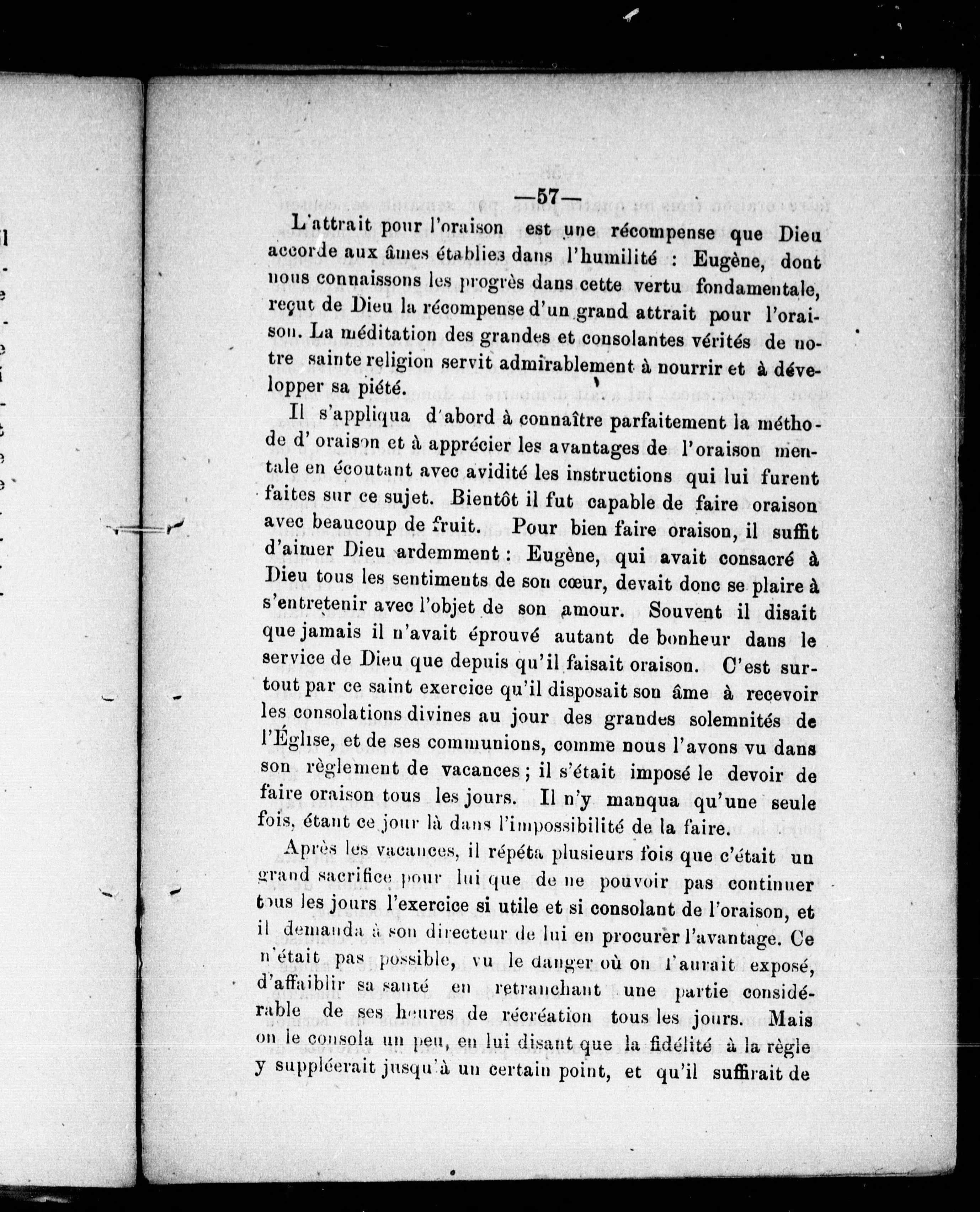 —57—

L'attrait pour l'oraison est une récompense que Dieu accorde aux âmes établies dans l'humilité : Eugène, dont nous connaissons les progrès dans cette vertu fondamentale, reçut de Dieu la récompense d'un grand attrait pour l'oraison. La méditation des grandes et consolantes vérités de notre sainte religion servit admirablement à nourrir et à développer sa piété.

Il s'appliqua d'abord à connaître parfaitement la méthode d' oraison et à apprécier les avantages de l'oraison mentale en écoutant avec avidité les instructions qui lui furent faites sur ce sujet. Bientôt il fut capable de faire oraison avec beaucoup de fruit. Pour bien faire oraison, il suffit d'aimer Dieu ardemment : Eugène, qui avait consacré à Dieu tous les sentiments de son cœur, devait donc se plaire à s'entretenir avec l'objet de son amour. Souvent il disait que jamais il n'avait éprouvé autant de bonheur dans le service de Dieu que depuis qu'il faisait oraison. C'est surtout par ce saint exercice qu'il disposait son âme à recevoir les consolations divines au jour des grandes solemnités de l'Église, et de ses communions, comme nous l'avons vu dans son règlement de vacances ; il s'était imposé le devoir de faire oraison tous les jours. Il n'y manqua qu'une seule fois, étant ce jour là dans l'impossibilité de la faire.

Après les vacances, il répéta plusieurs fois que c'était un grand sacrifice pour lui que de ne pouvoir pas continuer tous les jours l'exercice si utile et si consolant de l'oraison, et il demanda à son directeur de lui en procurer l'avantage. Ce n'était pas possible, vu le danger où on l'aurait exposé, d'affaiblir sa santé en retranchant une partie considérable de ses heures de récréation tous les jours. Mais on le consola un peu, en lui disant que la fidélité à la règle y suppléerait jusqu'à un certain point, et qu'il suffirait de